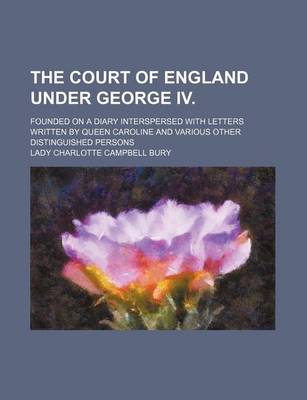 THE COURT OF ENGLAND UNDER GEORGE IV.

FOUNDED ON A DIARY INTERSPERSED WITH LETTERS WRITTEN BY QUEEN CAROLINE AND VARIOUS OTHER DISTINGUISHED PERSONS

LADY CHARLOTTE CAMPBELL BURY